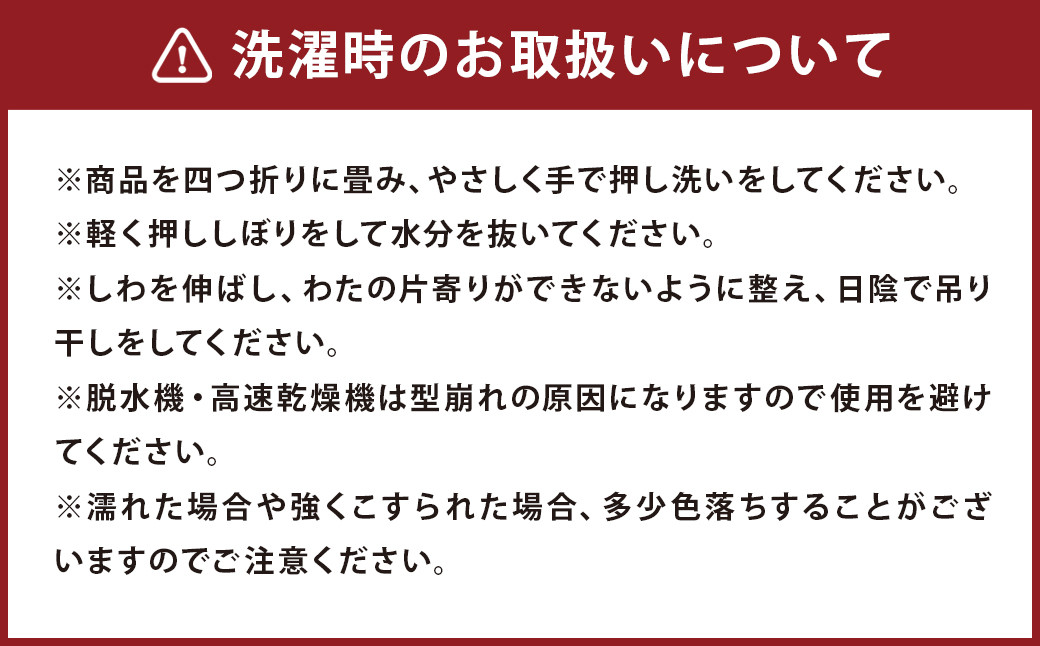 洗濯時のお取扱いについて

※商品を四つ折りに畳み、やさしく手で押し洗いをしてください。

※軽く押ししぼりをして水分を抜いてください。

※しわを伸ばし、わたの片寄りができないように整え、日陰で吊り干しをしてください。

※脱水機・高速乾燥機は型崩れの原因になりますので使用を避けてください。

※濡れた場合や強くこすられた場合、多少色落ちすることがございますのでご注意ください。